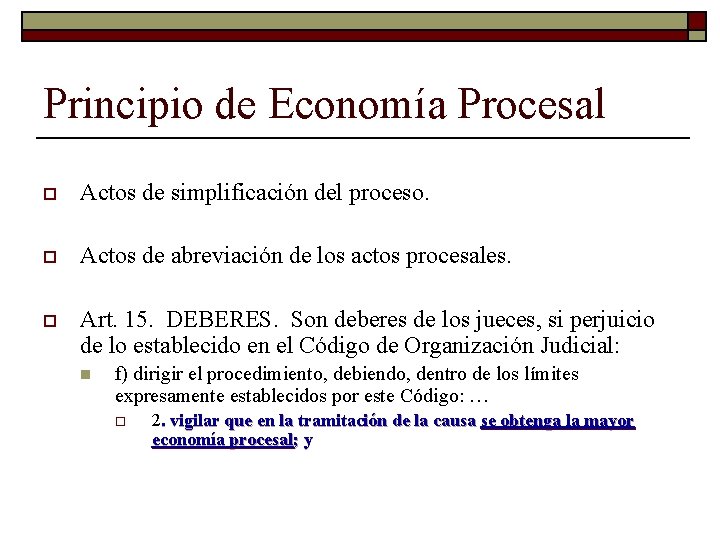 Principio de Economía Procesal

Actos de simplificación del proceso.

Actos de abreviación de los actos procesales.

Art. 15. DEBERES. Son deberes de los jueces, si perjuicio de lo establecido en el Código de Organización Judicial:

f) dirigir el procedimiento, debiendo, dentro de los límites expresamente establecidos por este Código: …

2. vigilar que en la tramitación de la causa se obtenga la mayor economía procesal; y